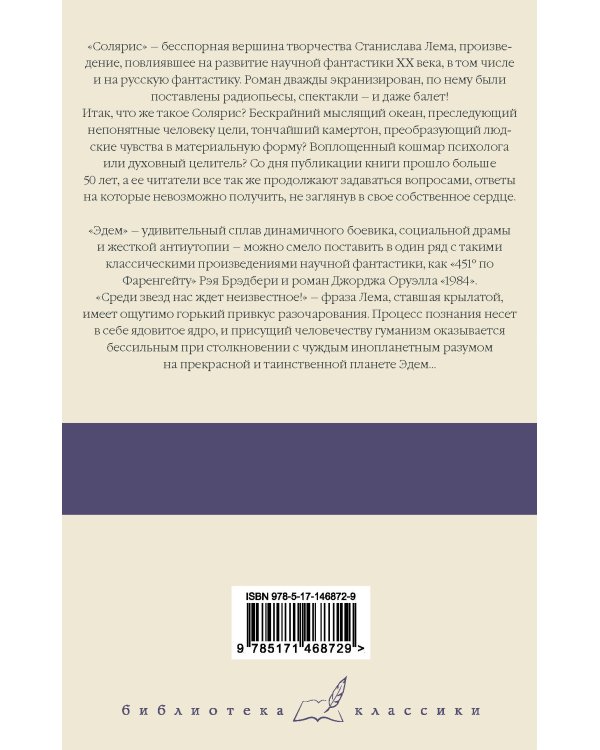 «Солярис» – бесспорная вершина творчества Станислава Лема, произведение, повлиявшее на развитие научной фантастики XX века, в том числе и на русскую фантастику. Роман дважды экранизирован, по нему были поставлены радиопьесы, спектакли – и даже балет!

Итак, что же такое Солярис? Бескрайний мыслящий океан, преследующий непонятные человеку цели, тончайший камертон, преобразующий людские чувства в материальную форму? Воплощенный кошмар психолога или духовный целитель? Со дня публикации книги прошло больше 50 лет, а ее читатели все так же продолжают задаваться вопросами, ответы на которые невозможно получить, не заглянув в свое собственное сердце.

«Эдем» – удивительный сплав динамичного боевика, социальной драмы и жесткой антиутопии – можно смело поставить в один ряд с такими классическими произведениями научной фантастики, как «451° по Фаренгейту» Рэя Брэдбери и роман Джорджа Оруэлла «1984».

«Среди звезд нас ждет неизвестное!» – фраза Лема, ставшая крылатой, имеет ощутимо горький привкус разочарования. Процесс познания несет в себе ядовитое ядро, и присущий человечеству гуманизм оказывается бессильным при столкновении с чуждым инопланетным разумом на прекрасной и таинственной планете Эдем...

ISBN 978-5-17-146872-9

9 785171 468729 >

библиотека классики